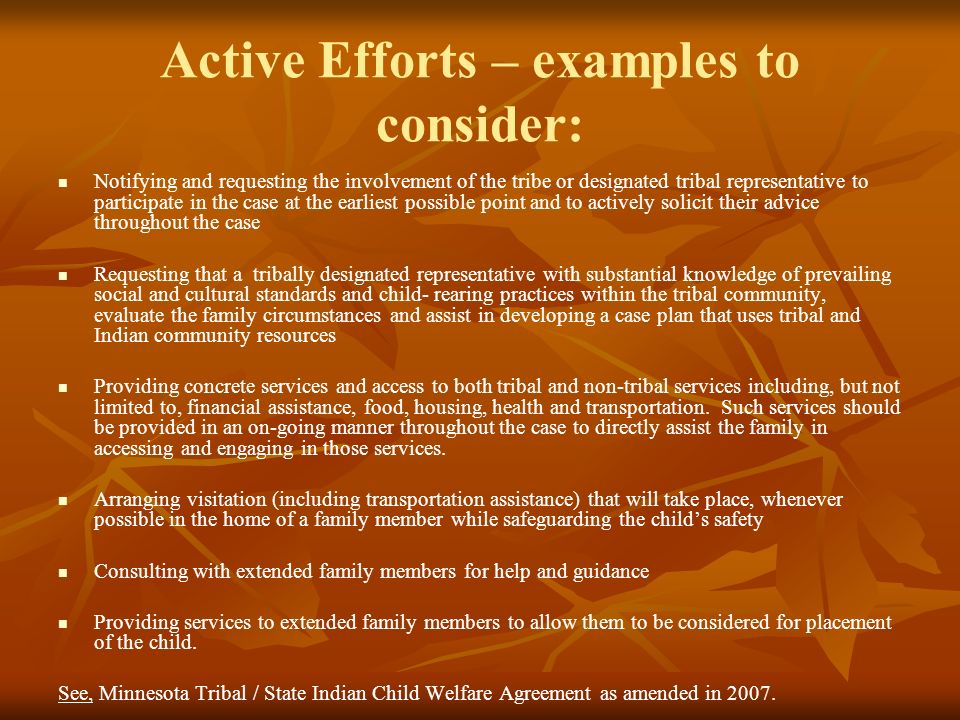 Active Efforts – examples to consider:

- Notifying and requesting the involvement of the tribe or designated tribal representative to participate in the case at the earliest possible point and to actively solicit their advice throughout the case

- Requesting that a tribally designated representative with substantial knowledge of prevailing social and cultural standards and child- rearing practices within the tribal community, evaluate the family circumstances and assist in developing a case plan that uses tribal and Indian community resources

- Providing concrete services and access to both tribal and non-tribal services including, but not limited to, financial assistance, food, housing, health and transportation. Such services should be provided in an on-going manner throughout the case to directly assist the family in accessing and engaging in those services.

- Arranging visitation (including transportation assistance) that will take place, whenever possible in the home of a family member while safeguarding the child's safety

- Consulting with extended family members for help and guidance

- Providing services to extended family members to allow them to be considered for placement of the child.

See, Minnesota Tribal / State Indian Child Welfare Agreement as amended in 2007.